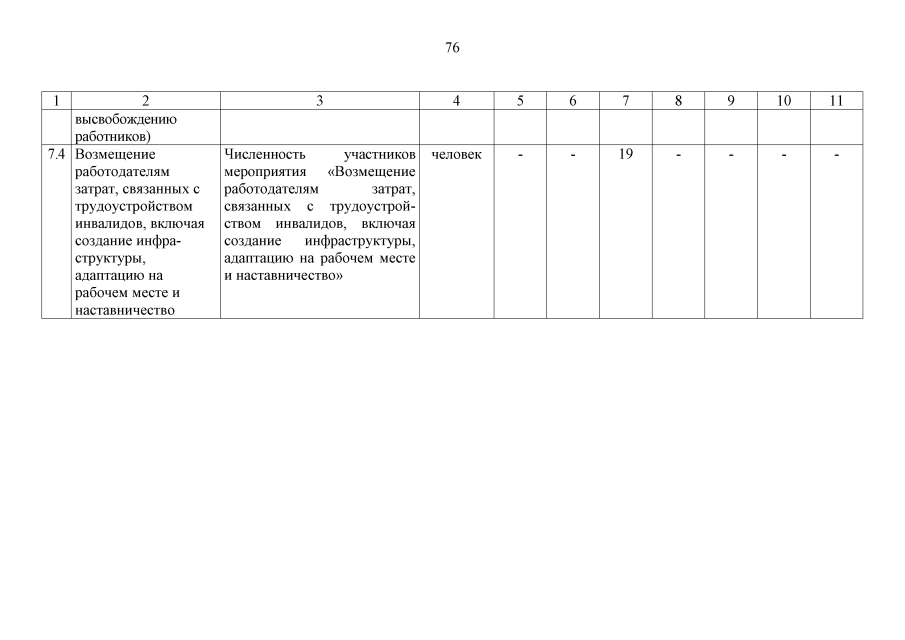 76

| 1 | 2 | 3 | 4 | 5 | 6 | 7 | 8 | 9 | 10 | 11 |
|---|---|---|---|---|---|---|---|---|---|---|
| | высвобождению работников) | | | | | | | | | |
| 7.4 | Возмещение работодателям затрат, связанных с трудоустройством инвалидов, включая создание инфраструктуры, адаптацию на рабочем месте и наставничество | Численность участников мероприятия «Возмещение работодателям затрат, связанных с трудоустройством инвалидов, включая создание инфраструктуры, адаптацию на рабочем месте и наставничество» | человек | - | - | 19 | - | - | - | - |